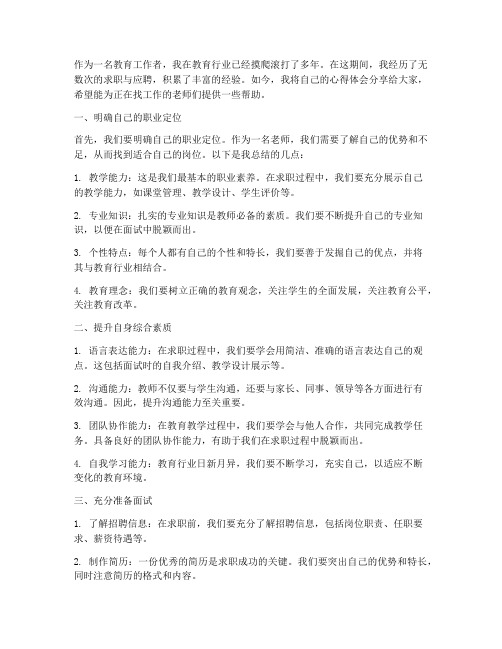 作为一名教育工作者，我在教育行业已经摸爬滚打了多年。在这期间，我经历了无数次的求职与应聘，积累了丰富的经验。如今，我将自己的心得体会分享给大家，希望能为正在找工作的老师们提供一些帮助。

一、明确自己的职业定位

首先，我们要明确自己的职业定位。作为一名老师，我们需要了解自己的优势和不足，从而找到适合自己的岗位。以下是我总结的几点：

1. 教学能力：这是我们最基本的职业素养。在求职过程中，我们要充分展示自己的教学能力，如课堂管理、教学设计、学生评价等。

2. 专业知识：扎实的专业知识是教师必备的素质。我们要不断提升自己的专业知识，以便在面试中脱颖而出。

3. 个性特点：每个人都有自己的个性和特长，我们要善于发掘自己的优点，并将其与教育行业相结合。

4. 教育理念：我们要树立正确的教育观念，关注学生的全面发展，关注教育公平，关注教育改革。

二、提升自身综合素质

1. 语言表达能力：在求职过程中，我们要学会用简洁、准确的语言表达自己的观点。这包括面试时的自我介绍、教学设计展示等。

2. 沟通能力：教师不仅要与学生沟通，还要与家长、同事、领导等各方面进行有效沟通。因此，提升沟通能力至关重要。

3. 团队协作能力：在教育教学过程中，我们要学会与他人合作，共同完成教学任务。具备良好的团队协作能力，有助于我们在求职过程中脱颖而出。

4. 自我学习能力：教育行业日新月异，我们要不断学习，充实自己，以适应不断变化的教育环境。

三、充分准备面试

1. 了解招聘信息：在求职前，我们要充分了解招聘信息，包括岗位职责、任职要求、薪资待遇等。

2. 制作简历：一份优秀的简历是求职成功的关键。我们要突出自己的优势和特长，同时注意简历的格式和内容。